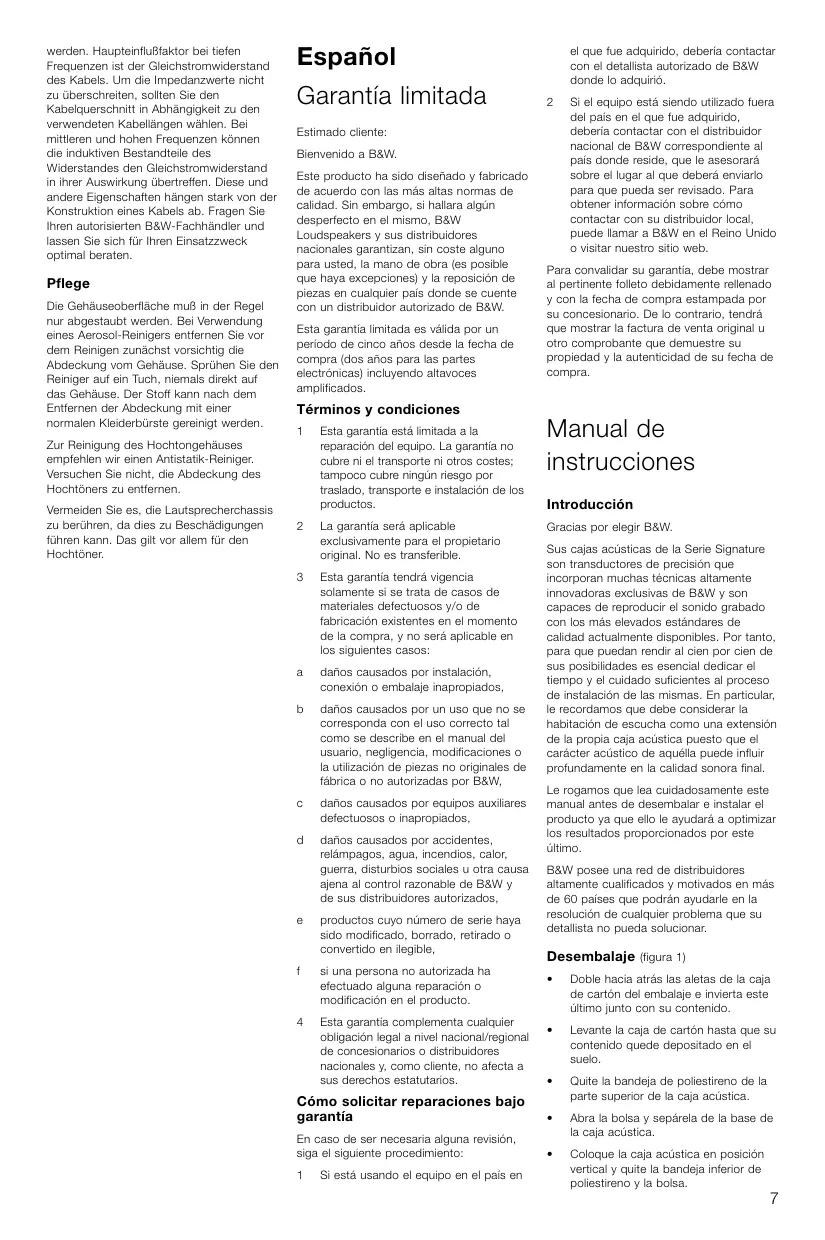 werden. Haupteinflußfaktor bei tiefen Frequenzen ist der Gleichstromwiderstand des Kabels. Um die Impedanzwerte nicht zu überschreiten, sollten Sie den Kabelquerschnitt in Abhängigkeit zu den verwendeten Kabellängen wählen. Bei mittleren und hohen Frequenzen können die induktiven Bestandteile des Widerstandes den Gleichstromwiderstand in ihrer Auswirkung übertreffen. Diese und andere Eigenschaften hängen stark von der Konstruktion eines Kabels ab. Fragen Sie Ihren autorisierten B&W-Fachhändler und lassen Sie sich für Ihren Einsatzzweck optimal beraten.

Pflege

Die Gehäuseoberfläche muß in der Regel nur abgestaubt werden. Bei Verwendung eines Aerosol-Reinigers entfernen Sie vor dem Reinigen zunächst vorsichtig die Abdeckung vom Gehäuse. Sprühen Sie den Reiniger auf ein Tuch, niemals direkt auf das Gehäuse. Der Stoff kann nach dem Entfernen der Abdeckung mit einer normalen Kleiderbürste gereinigt werden.

Zur Reinigung des Hochtongehäuses empfehlen wir einen Antistatik-Reiniger. Versuchen Sie nicht, die Abdeckung des Hochtöners zu entfernen.

Vermeiden Sie es, die Lautsprecherchassis zu berühren, da dies zu Beschädigungen führen kann. Das gilt vor allem für den Hochtöner.

Español

Garantía limitada

Estimado cliente:

Bienvenido a B&W.

Este producto ha sido diseñado y fabricado de acuerdo con las más altas normas de calidad. Sin embargo, si hallara algún desperfecto en el mismo, B&W Loudspeakers y sus distribuidores nacionales garantizan, sin coste alguno para usted, la mano de obra (es posible que haya excepciones) y la reposición de piezas en cualquier país donde se cuente con un distribuidor autorizado de B&W.

Esta garantía limitada es válida por un período de cinco años desde la fecha de compra (dos años para las partes electrónicas) incluyendo altavoces amplificados.

Términos y condiciones

1 Esta garantía está limitada a la reparación del equipo. La garantía no cubre ni el transporte ni otros costes; tampoco cubre ningún riesgo por traslado, transporte e instalación de los productos.

2 La garantía será aplicable exclusivamente para el propietario original. No es transferible.

3 Esta garantía tendrá vigencia solamente si se trata de casos de materiales defectuosos y/o de fabricación existentes en el momento de la compra, y no será aplicable en los siguientes casos:

a daños causados por instalación, conexión o embalaje inapropiados,

b daños causados por un uso que no se corresponda con el uso correcto tal como se describe en el manual del usuario, negligencia, modificaciones o la utilización de piezas no originales de fábrica o no autorizadas por B&W,

c daños causados por equipos auxiliares defectuosos o inapropiados,

d daños causados por accidentes, relámpagos, agua, incendios, calor, guerra, disturbios sociales u otra causa ajena al control razonable de B&W y de sus distribuidores autorizados,

e productos cuyo número de serie haya sido modificado, borrado, retirado o convertido en ilegible,

f si una persona no autorizada ha efectuado alguna reparación o modificación en el producto.

4 Esta garantía complementa cualquier obligación legal a nivel nacional/regional de concesionarios o distribuidores nacionales y, como cliente, no afecta a sus derechos estatutarios.

Cómo solicitar reparaciones bajo garantía

En caso de ser necesaria alguna revisión, siga el siguiente procedimiento:

1 Si está usando el equipo en el país en el que fue adquirido, debería contactar con el detallista autorizado de B&W donde lo adquirió.

2 Si el equipo está siendo utilizado fuera del país en el que fue adquirido, debería contactar con el distribuidor nacional de B&W correspondiente al país donde reside, que le asesorará sobre el lugar al que deberá enviarlo para que pueda ser revisado. Para obtener información sobre cómo contactar con su distribuidor local, puede llamar a B&W en el Reino Unido o visitar nuestro sitio web.

Para convalidar su garantía, debe mostrar al pertinente folleto debidamente rellenado y con la fecha de compra estampada por su concesionario. De lo contrario, tendrá que mostrar la factura de venta original u otro comprobante que demuestre su propiedad y la autenticidad de su fecha de compra.

Manual de instrucciones

Introducción

Gracias por elegir B&W.

Sus cajas acústicas de la Serie Signature son transductores de precisión que incorporan muchas técnicas altamente innovadoras exclusivas de B&W y son capaces de reproducir el sonido grabado con los más elevados estándares de calidad actualmente disponibles. Por tanto, para que puedan rendir al cien por cien de sus posibilidades es esencial dedicar el tiempo y el cuidado suficientes al proceso de instalación de las mismas. En particular, le recordamos que debe considerar la habitación de escucha como una extensión de la propia caja acústica puesto que el carácter acústico de aquélla puede influir profundamente en la calidad sonora final.

Le rogamos que lea cuidadosamente este manual antes de desembalar e instalar el producto ya que ello le ayudará a optimizar los resultados proporcionados por este último.

B&W posee una red de distribuidores altamente cualificados y motivados en más de 60 países que podrán ayudarle en la resolución de cualquier problema que su detallista no pueda solucionar.

Desembalaje (figura 1)

• Doble hacia atrás las aletas de la caja de cartón del embalaje e invierta este último junto con su contenido.

• Levante la caja de cartón hasta que su contenido quede depositado en el suelo.

• Quite la bandeja de poliestireno de la parte superior de la caja acústica.

• Abra la bolsa y sepárela de la base de la caja acústica.

• Coloque la caja acústica en posición vertical y quite la bandeja inferior de poliestireno y la bolsa.

7